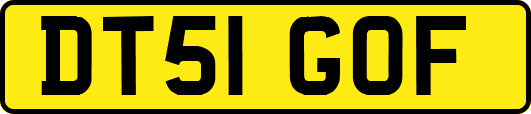 DT51 GOF